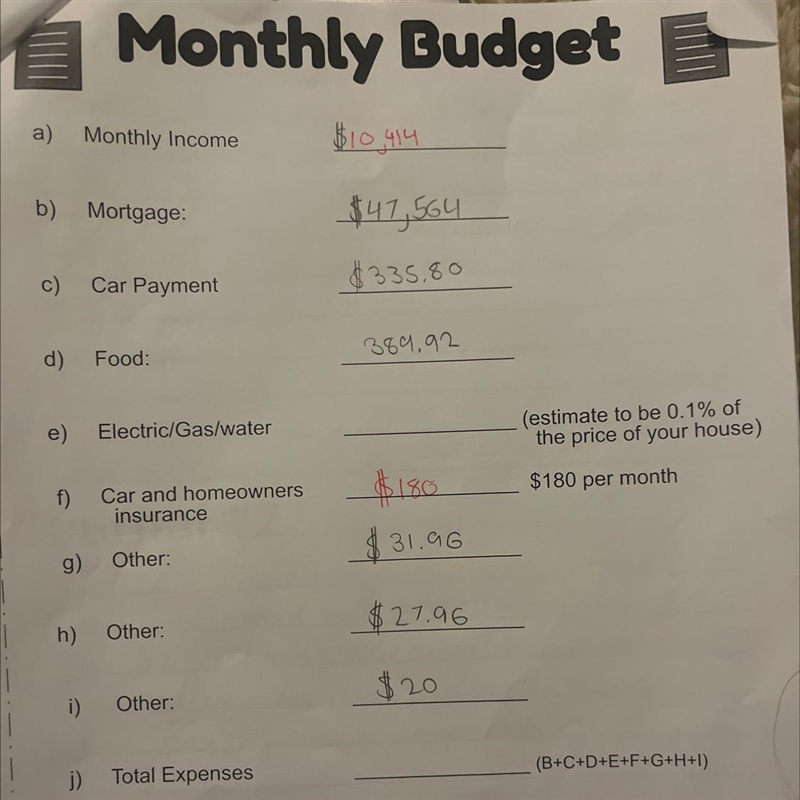 Monthly Budget

a) Monthly Income $10,414

b) Mortgage: $47,564

c) Car Payment $335.80

d) Food: 389.92

e) Electric/Gas/water (estimate to be 0.1% of the price of your house)

f) Car and homeowners insurance $180 $180 per month

g) Other: $31.96

h) Other: $27.96

i) Other: $20

j) Total Expenses (B+C+D+E+F+G+H+I)